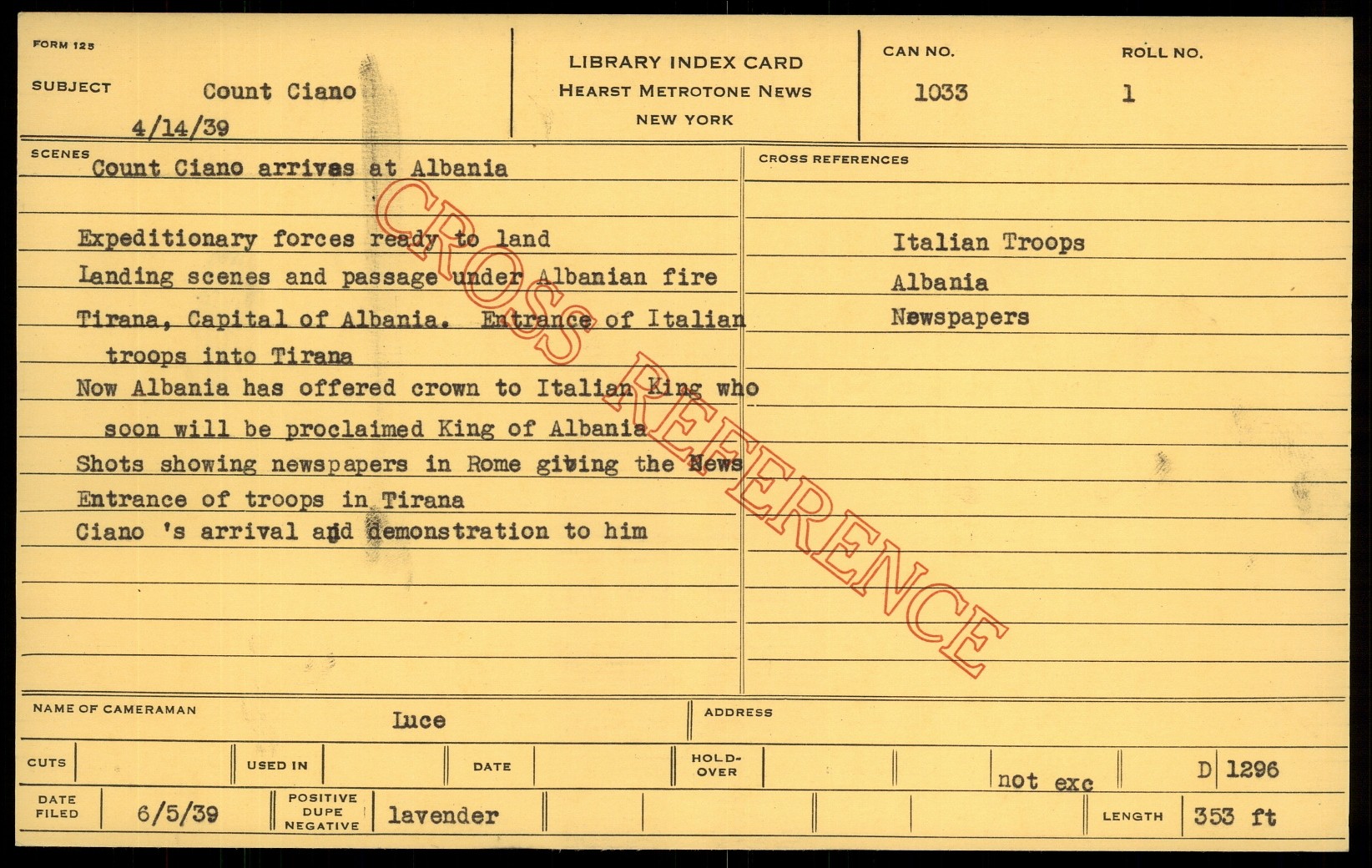 FORM 125

SUBJECT Count Ciano
4/14/39

LIBRARY INDEX CARD
HEARST METROTONE NEWS
NEW YORK

CAN NO.
1033

ROLL NO.
1

SCENES
Count Ciano arrives at Albania

Expeditionary forces ready to land
Landing scenes and passage under Albanian fire
Tirana, Capital of Albania. Entrance of Italian troops into Tirana
Now Albania has offered crown to Italian King who soon will be proclaimed King of Albania
Shots showing newspapers in Rome giving the News
Entrance of troops in Tirana
Ciano 's arrival and demonstration to him

CROSS REFERENCES
Italian Troops
Albania
Newspapers

NAME OF CAMERAMAN Luce
ADDRESS

CUTS
USED IN
DATE
HOLD-OVER
not exc
D 1296

DATE FILED 6/5/39
POSITIVE DUPE NEGATIVE lavender
LENGTH 353 ft

CROSS REFERENCE